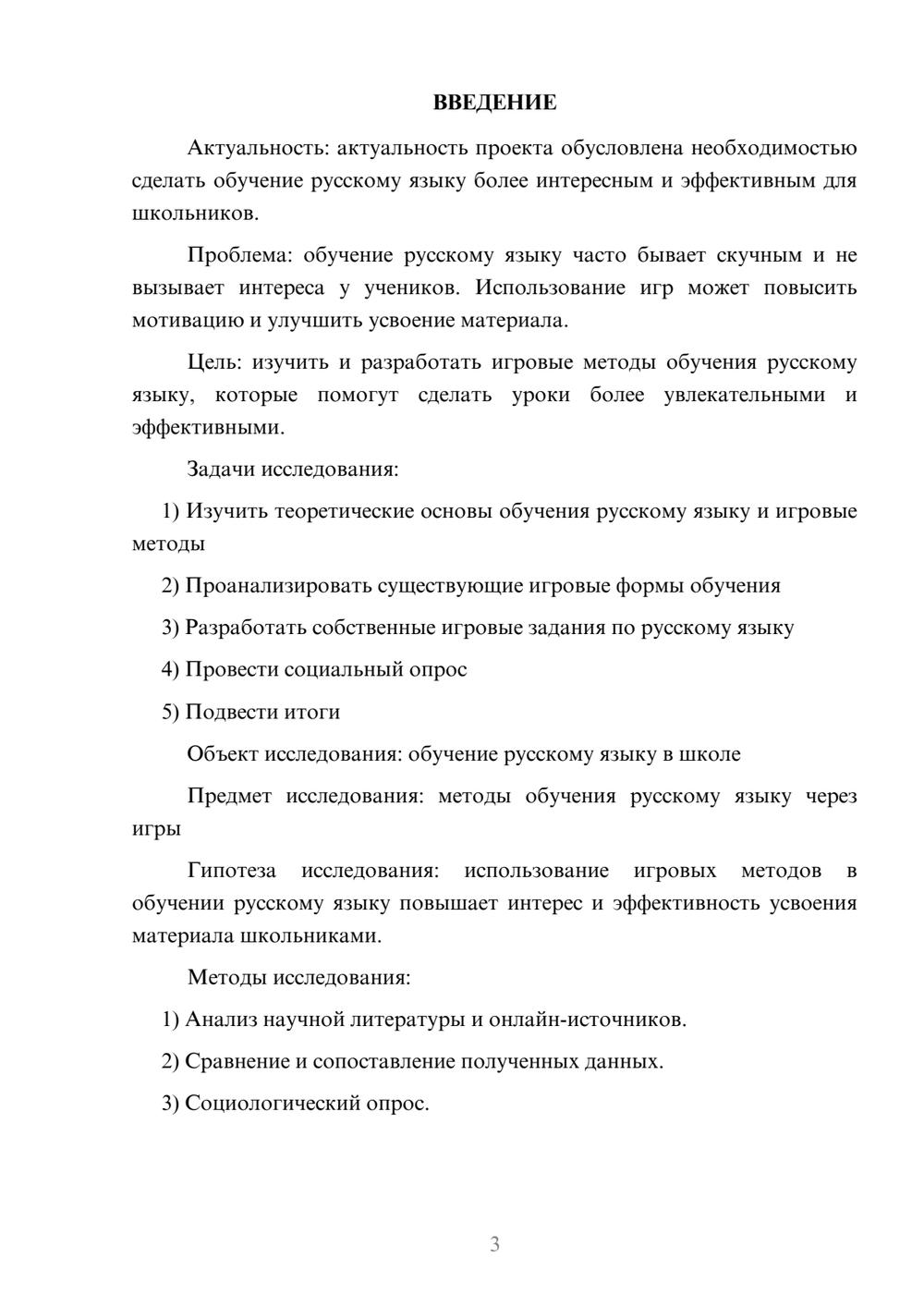 ВВЕДЕНИЕ

Актуальность: актуальность проекта обусловлена необходимостью сделать обучение русскому языку более интересным и эффективным для школьников.

Проблема: обучение русскому языку часто бывает скучным и не вызывает интереса у учеников. Использование игр может повысить мотивацию и улучшить усвоение материала.

Цель: изучить и разработать игровые методы обучения русскому языку, которые помогут сделать уроки более увлекательными и эффективными.

Задачи исследования:

1) Изучить теоретические основы обучения русскому языку и игровые методы

2) Проанализировать существующие игровые формы обучения

3) Разработать собственные игровые задания по русскому языку

4) Провести социальный опрос

5) Подвести итоги

Объект исследования: обучение русскому языку в школе

Предмет исследования: методы обучения русскому языку через игры

Гипотеза исследования: использование игровых методов в обучении русскому языку повышает интерес и эффективность усвоения материала школьниками.

Методы исследования:

1) Анализ научной литературы и онлайн-источников.

2) Сравнение и сопоставление полученных данных.

3) Социологический опрос.

3